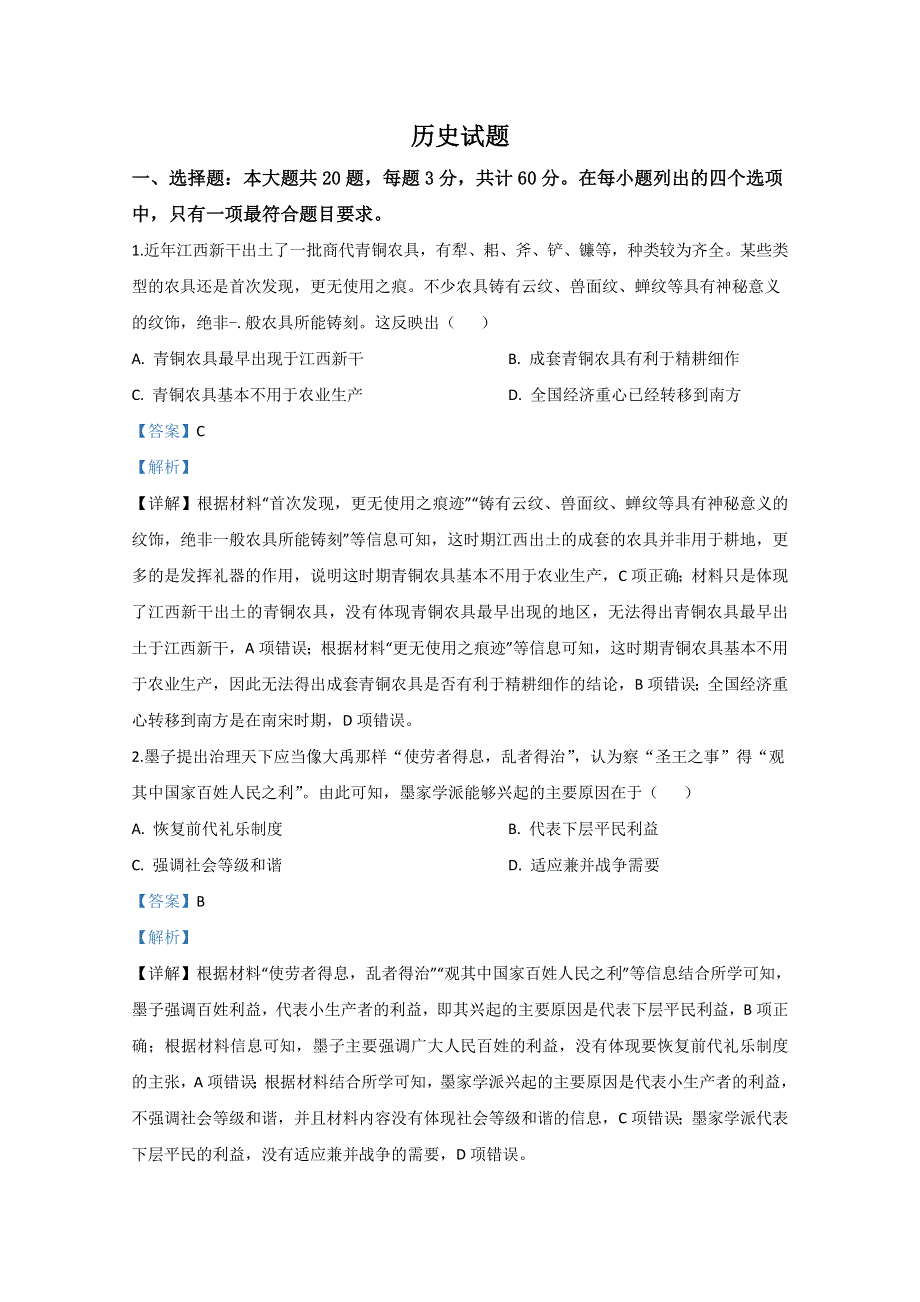 历史试题

一、选择题：本大题共 20 题，每题 3 分，共计 60 分。在每小题列出的四个选项中，只有一项最符合题目要求。

1.近年江西新干出土了一批商代青铜农具，有犁、耜、斧、铲、镰等，种类较为齐全。某些类型的农具还是首次发现，更无使用之痕。不少农具铸有云纹、兽面纹、蝉纹等具有神秘意义的纹饰，绝非-.般农具所能铸刻。这反映出（　　）

A. 青铜农具最早出现于江西新干

B. 成套青铜农具有利于精耕细作

C. 青铜农具基本不用于农业生产

D. 全国经济重心已经转移到南方

【答案】C

【解析】

【详解】根据材料“首次发现，更无使用之痕迹”“铸有云纹、兽面纹、蝉纹等具有神秘意义的纹饰，绝非一般农具所能铸刻”等信息可知，这时期江西出土的成套的农具并非用于耕地，更多的是发挥礼器的作用，说明这时期青铜农具基本不用于农业生产，C 项正确；材料只是体现了江西新干出土的青铜农具，没有体现青铜农具最早出现的地区，无法得出青铜农具最早出土于江西新干，A 项错误；根据材料“更无使用之痕迹”等信息可知，这时期青铜农具基本不用于农业生产，因此无法得出成套青铜农具是否有利于精耕细作的结论，B 项错误；全国经济重心转移到南方是在南宋时期，D 项错误。

2.墨子提出治理天下应当像大禹那样“使劳者得息，乱者得治”，认为察“圣王之事”得“观其中国家百姓人民之利”。由此可知，墨家学派能够兴起的主要原因在于（　　）

A. 恢复前代礼乐制度

B. 代表下层平民利益

C. 强调社会等级和谐

D. 适应兼并战争需要

【答案】B

【解析】

【详解】根据材料“使劳者得息，乱者得治”“观其中国家百姓人民之利”等信息结合所学可知，墨子强调百姓利益，代表小生产者的利益，即其兴起的主要原因是代表下层平民利益，B 项正确；根据材料信息可知，墨子主要强调广大人民百姓的利益，没有体现要恢复前代礼乐制度的主张，A 项错误；根据材料结合所学可知，墨家学派兴起的主要原因是代表小生产者的利益，不强调社会等级和谐，并且材料内容没有体现社会等级和谐的信息，C 项错误；墨家学派代表下层平民的利益，没有适应兼并战争的需要，D 项错误。